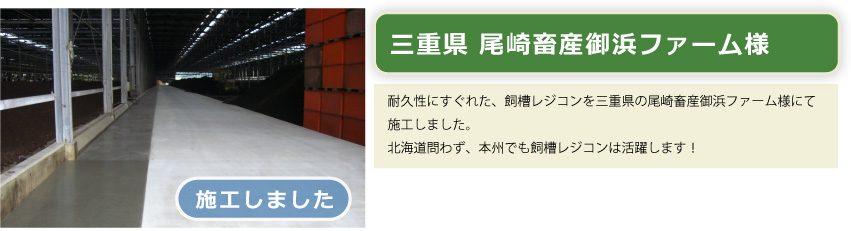 施工しました

三重県 尾崎畜産御浜ファーム様

耐久性にすぐれた、飼槽レジコンを三重県の尾崎畜産御浜ファーム様にて施工しました。
北海道問わず、本州でも飼槽レジコンは活躍します！